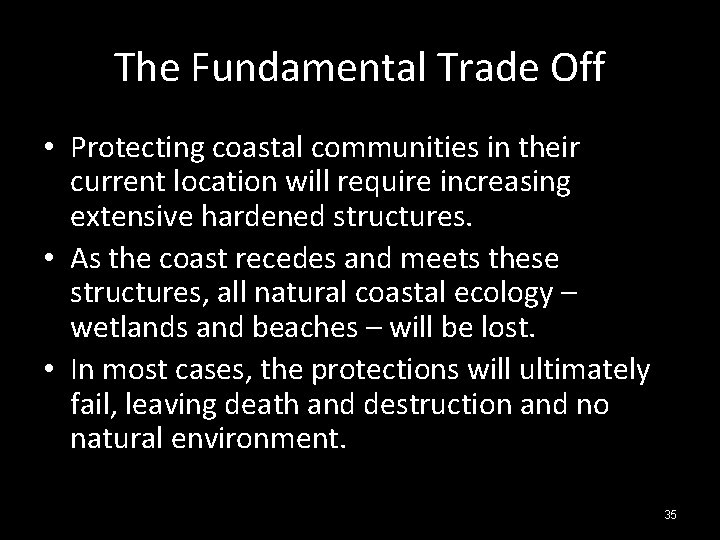 The Fundamental Trade Off

• Protecting coastal communities in their current location will require increasing extensive hardened structures.
• As the coast recedes and meets these structures, all natural coastal ecology – wetlands and beaches – will be lost.
• In most cases, the protections will ultimately fail, leaving death and destruction and no natural environment.

35